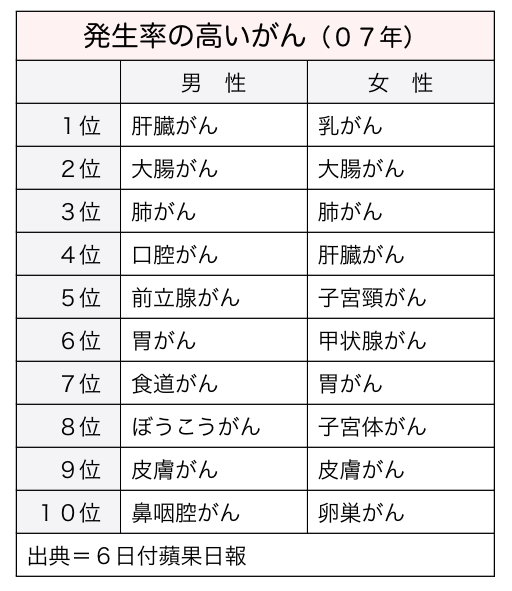 発生率の高いがん（０７年）

|  | 男　性 | 女　性 |
|---|---|---|
| １位 | 肝臓がん | 乳がん |
| ２位 | 大腸がん | 大腸がん |
| ３位 | 肺がん | 肺がん |
| ４位 | 口腔がん | 肝臓がん |
| ５位 | 前立腺がん | 子宮頸がん |
| ６位 | 胃がん | 甲状腺がん |
| ７位 | 食道がん | 胃がん |
| ８位 | ぼうこうがん | 子宮体がん |
| ９位 | 皮膚がん | 皮膚がん |
| １０位 | 鼻咽腔がん | 卵巣がん |

出典＝６日付蘋果日報